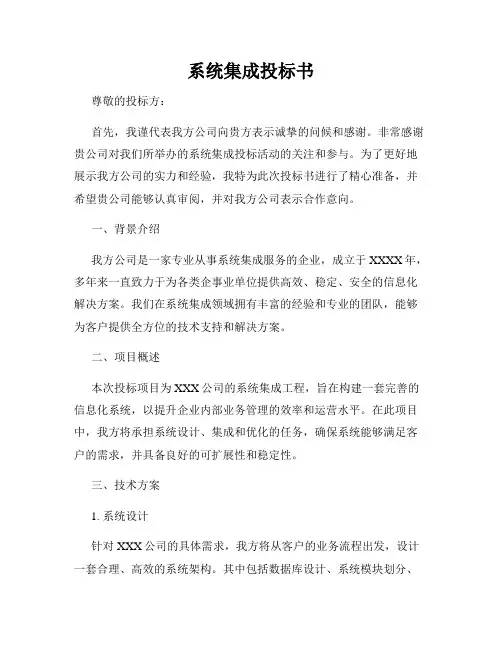 系统集成投标书

尊敬的投标方：

首先，我谨代表我方公司向贵方表示诚挚的问候和感谢。非常感谢贵公司对我们所举办的系统集成投标活动的关注和参与。为了更好地展示我方公司的实力和经验，我特为此次投标书进行了精心准备，并希望贵公司能够认真审阅，并对我方公司表示合作意向。

一、背景介绍

我方公司是一家专业从事系统集成服务的企业，成立于XXXX年，多年来一直致力于为各类企事业单位提供高效、稳定、安全的信息化解决方案。我们在系统集成领域拥有丰富的经验和专业的团队，能够为客户提供全方位的技术支持和解决方案。

二、项目概述

本次投标项目为XXX公司的系统集成工程，旨在构建一套完善的信息化系统，以提升企业内部业务管理的效率和运营水平。在此项目中，我方将承担系统设计、集成和优化的任务，确保系统能够满足客户的需求，并具备良好的可扩展性和稳定性。

三、技术方案

1. 系统设计

针对XXX公司的具体需求，我方将从客户的业务流程出发，设计一套合理、高效的系统架构。其中包括数据库设计、系统模块划分、